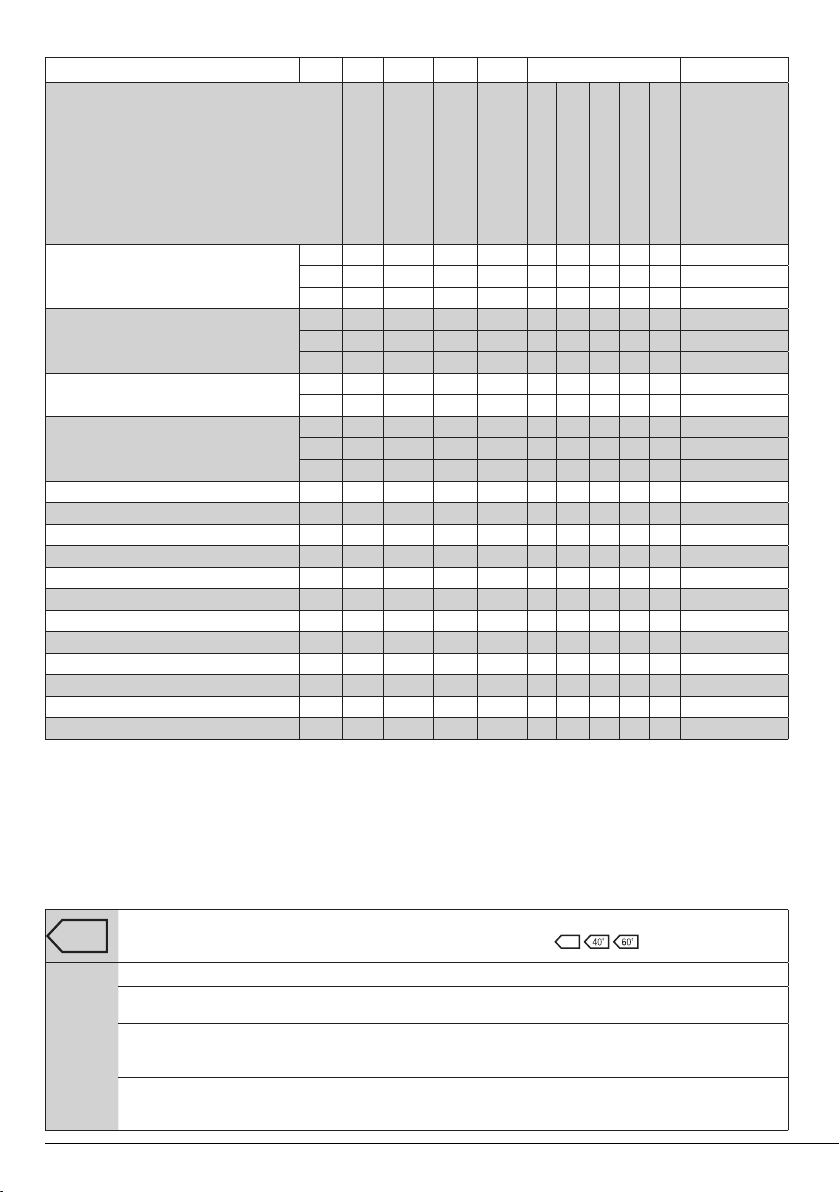 40°
60°